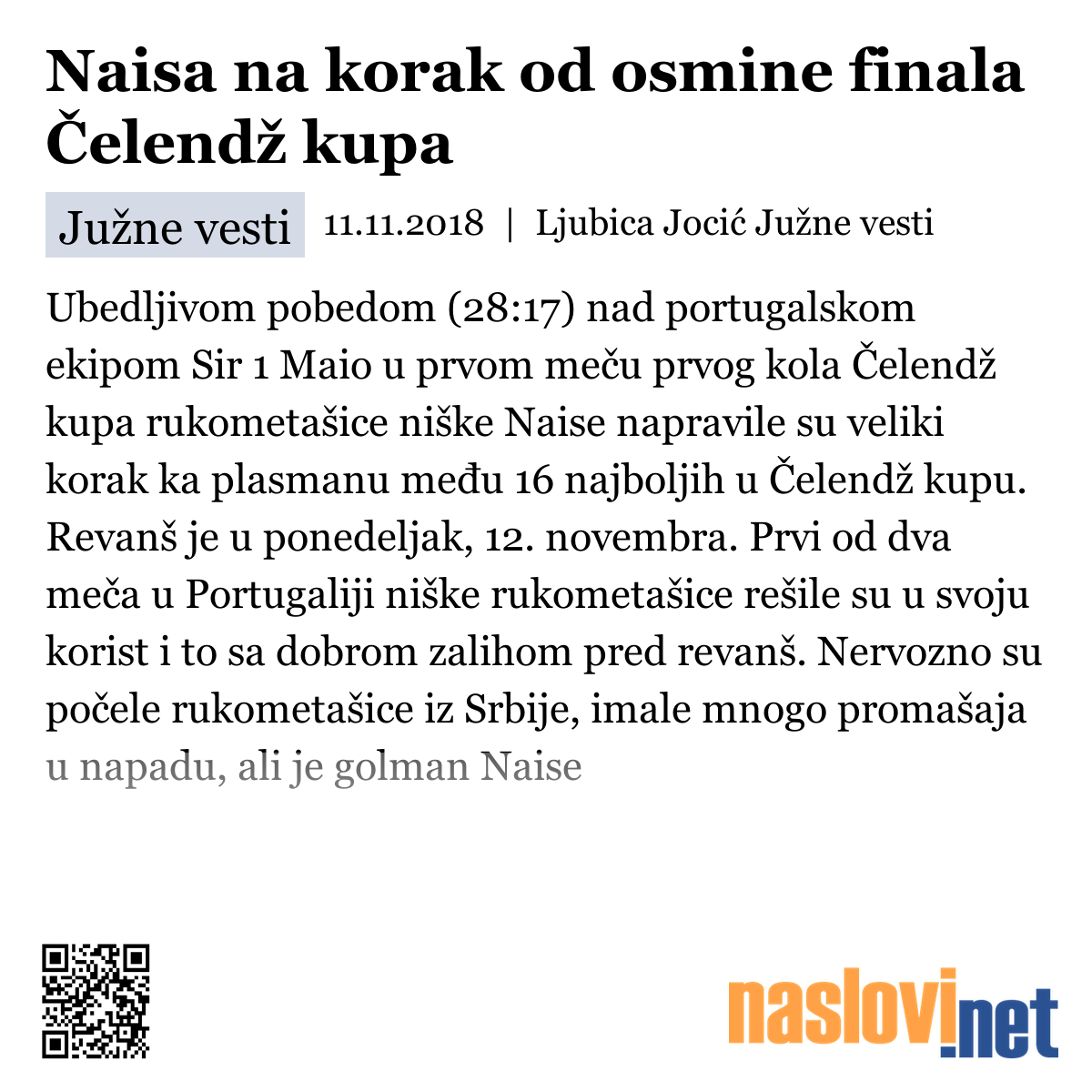 Naisa na korak od osmine finala Čelendž kupa

Južne vesti 11.11.2018 | Ljubica Jocić Južne vesti

Ubedljivom pobedom (28:17) nad portugalskom ekipom Sir 1 Maio u prvom meču prvog kola Čelendž kupa rukometašice niške Naise napravile su veliki korak ka plasmanu među 16 najboljih u Čelendž kupu. Revanš je u ponedeljak, 12. novembra. Prvi od dva meča u Portugaliji niške rukometašice rešile su u svoju korist i to sa dobrom zalihom pred revanš. Nervozno su počele rukometašice iz Srbije, imale mnogo promašaja u napadu, ali je golman Naise

naslovi.net